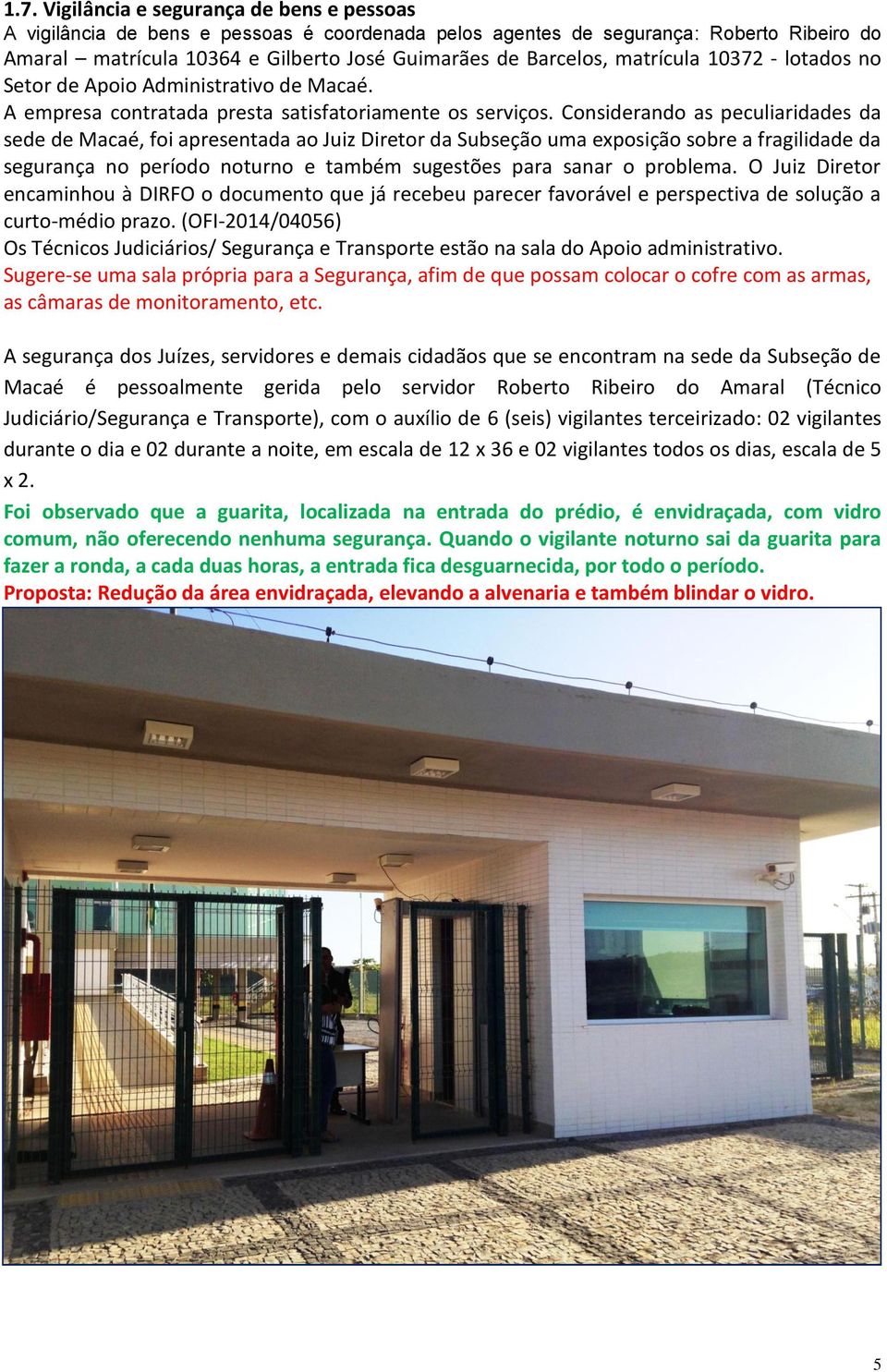 1.7. Vigilância e segurança de bens e pessoas
A vigilância de bens e pessoas é coordenada pelos agentes de segurança: Roberto Ribeiro do Amaral – matrícula 10364 e Gilberto José Guimarães de Barcelos, matrícula 10372 - lotados no Setor de Apoio Administrativo de Macaé.
A empresa contratada presta satisfatoriamente os serviços. Considerando as peculiaridades da sede de Macaé, foi apresentada ao Juiz Diretor da Subseção uma exposição sobre a fragilidade da segurança no período noturno e também sugestões para sanar o problema. O Juiz Diretor encaminhou à DIRFO o documento que já recebeu parecer favorável e perspectiva de solução a curto-médio prazo. (OFI-2014/04056)
Os Técnicos Judiciários/ Segurança e Transporte estão na sala do Apoio administrativo.
Sugere-se uma sala própria para a Segurança, afim de que possam colocar o cofre com as armas, as câmaras de monitoramento, etc.

A segurança dos Juízes, servidores e demais cidadãos que se encontram na sede da Subseção de Macaé é pessoalmente gerida pelo servidor Roberto Ribeiro do Amaral (Técnico Judiciário/Segurança e Transporte), com o auxílio de 6 (seis) vigilantes terceirizado: 02 vigilantes durante o dia e 02 durante a noite, em escala de 12 x 36 e 02 vigilantes todos os dias, escala de 5 x 2.
Foi observado que a guarita, localizada na entrada do prédio, é envidraçada, com vidro comum, não oferecendo nenhuma segurança. Quando o vigilante noturno sai da guarita para fazer a ronda, a cada duas horas, a entrada fica desguarnecida, por todo o período.
Proposta: Redução da área envidraçada, elevando a alvenaria e também blindar o vidro.

5